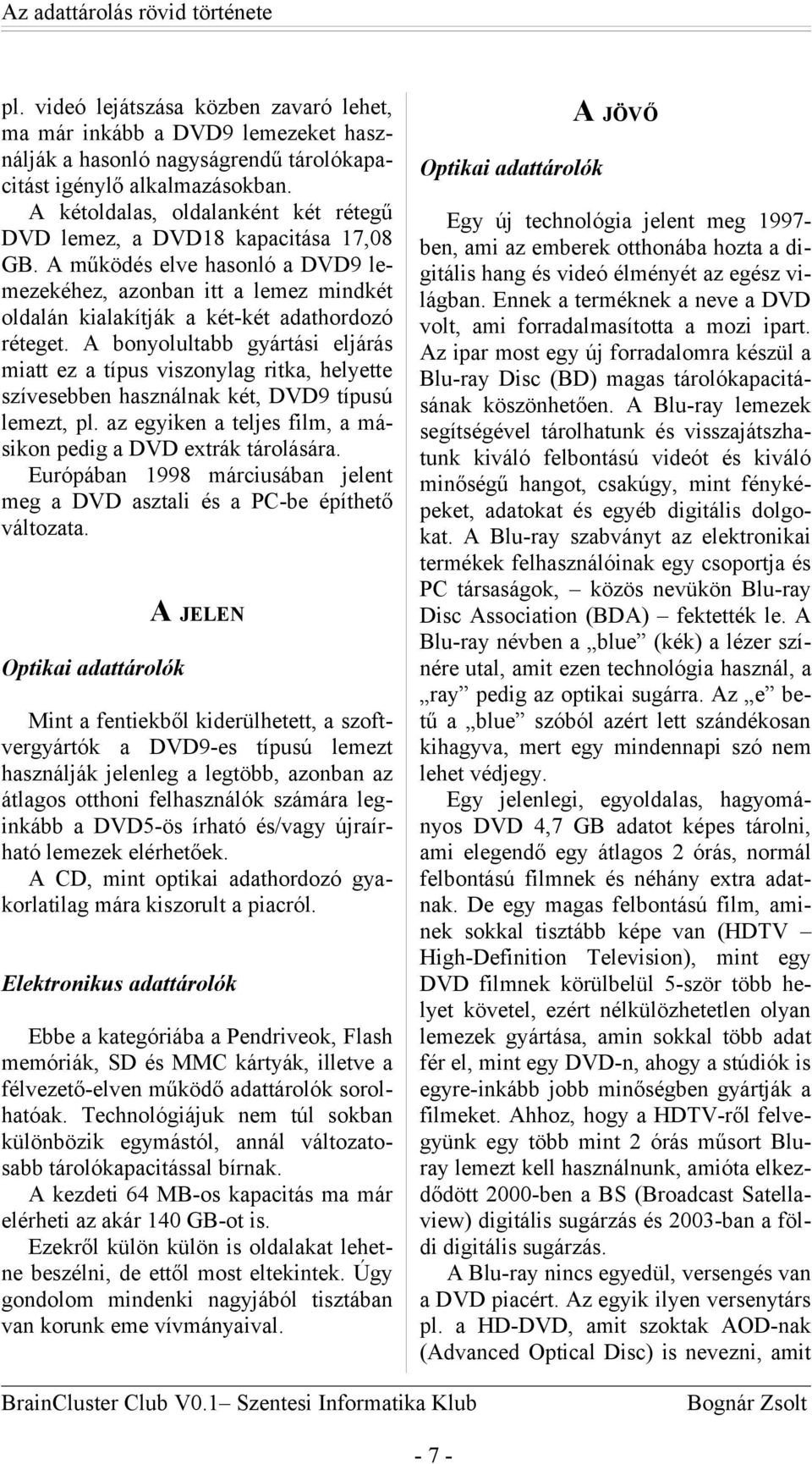 Az adattárolás rövid története

pl. videó lejátszása közben zavaró lehet, ma már inkább a DVD9 lemezeket használják a hasonló nagyságrendű tárolókapacitást igénylő alkalmazásokban.
A kétoldalas, oldalanként két rétegű DVD lemez, a DVD18 kapacitása 17,08 GB. A működés elve hasonló a DVD9 lemezekéhez, azonban itt a lemez mindkét oldalán kialakítják a két-két adathordozó réteget. A bonyolultabb gyártási eljárás miatt ez a típus viszonylag ritka, helyette szívesebben használnak két, DVD9 típusú lemezt, pl. az egyiken a teljes film, a másikon pedig a DVD extrák tárolására.
Európában 1998 márciusában jelent meg a DVD asztali és a PC-be építhető változata.

A JELEN

Optikai adattárolók

Mint a fentiekből kiderülhetett, a szoftvergyártók a DVD9-es típusú lemezt használják jelenleg a legtöbb, azonban az átlagos otthoni felhasználók számára leginkább a DVD5-ös írható és/vagy újraírható lemezek elérhetőek.
A CD, mint optikai adathordozó gyakorlatilag mára kiszorult a piacról.

Elektronikus adattárolók

Ebbe a kategóriába a Pendriveok, Flash memóriák, SD és MMC kártyák, illetve a félvezető-elven működő adattárolók sorolhatóak. Technológiájuk nem túl sokban különbözik egymástól, annál változatosabb tárolókapacitással bírnak.
A kezdeti 64 MB-os kapacitás ma már elérheti az akár 140 GB-ot is.
Ezekről külön külön is oldalakat lehetne beszélni, de ettől most eltekintek. Úgy gondolom mindenki nagyjából tisztában van korunk eme vívmányaival.

A JÖVŐ

Optikai adattárolók

Egy új technológia jelent meg 1997-ben, ami az emberek otthonába hozta a digitális hang és videó élményét az egész világban. Ennek a terméknek a neve a DVD volt, ami forradalmasította a mozi ipart. Az ipar most egy új forradalomra készül a Blu-ray Disc (BD) magas tárolókapacitásának köszönhetően. A Blu-ray lemezek segítségével tárolhatunk és visszajátszhatunk kiváló felbontású videót és kiváló minőségű hangot, csakúgy, mint fényképeket, adatokat és egyéb digitális dolgokat. A Blu-ray szabványt az elektronikai termékek felhasználóinak egy csoportja és PC társaságok, – közös nevükön Blu-ray Disc Association (BDA) – fektették le. A Blu-ray névben a „blue” (kék) a lézer színére utal, amit ezen technológia használ, a „ray” pedig az optikai sugárra. Az „e” betű a „blue” szóból azért lett szándékosan kihagyva, mert egy mindennapi szó nem lehet védjegy.
Egy jelenlegi, egyoldalas, hagyományos DVD 4,7 GB adatot képes tárolni, ami elegendő egy átlagos 2 órás, normál felbontású filmnek és néhány extra adatnak. De egy magas felbontású film, aminek sokkal tisztább képe van (HDTV – High-Definition Television), mint egy DVD filmnek körülbelül 5-ször több helyet követel, ezért nélkülözhetetlen olyan lemezek gyártása, amin sokkal több adat fér el, mint egy DVD-n, ahogy a stúdiók is egyre-inkább jobb minőségben gyártják a filmeket. Ahhoz, hogy a HDTV-ről felvegyünk egy több mint 2 órás műsort Blu-ray lemezt kell használnunk, amióta elkezdődött 2000-ben a BS (Broadcast Satellaview) digitális sugárzás és 2003-ban a földi digitális sugárzás.
A Blu-ray nincs egyedül, versengés van a DVD piacért. Az egyik ilyen versenytárs pl. a HD-DVD, amit szoktak AOD-nak (Advanced Optical Disc) is nevezni, amit

BrainCluster Club V0.1– Szentesi Informatika Klub Bognár Zsolt

- 7 -